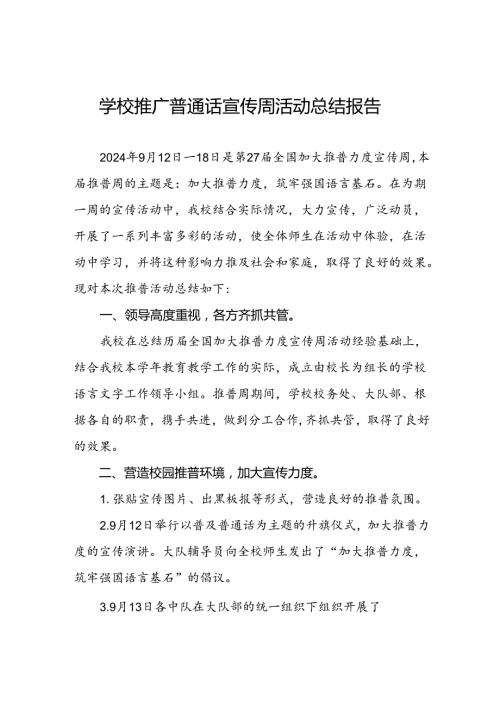 学校推广普通话宣传周活动总结报告

2024年9月12日—18日是第27届全国加大推普力度宣传周，本届推普周的主题是：加大推普力度，筑牢强国语言基石。在为期一周的宣传活动中，我校结合实际情况，大力宣传，广泛动员，开展了一系列丰富多彩的活动，使全体师生在活动中体验，在活动中学习，并将这种影响力推及社会和家庭，取得了良好的效果。现对本次推普活动总结如下：

一、领导高度重视，各方齐抓共管。

我校在总结历届全国加大推普力度宣传周活动经验基础上，结合我校本学年教育教学工作的实际，成立由校长为组长的学校语言文字工作领导小组。推普周期间，学校校务处、大队部、根据各自的职责，携手共进，做到分工合作，齐抓共管，取得了良好的效果。

二、营造校园推普环境，加大宣传力度。

1. 张贴宣传图片、出黑板报等形式，营造良好的推普氛围。

2.9月12日举行以普及普通话为主题的升旗仪式，加大推普力度的宣传演讲。大队辅导员向全校师生发出了“加大推普力度，筑牢强国语言基石”的倡议。

3.9月13日各中队在大队部的统一组织下组织开展了